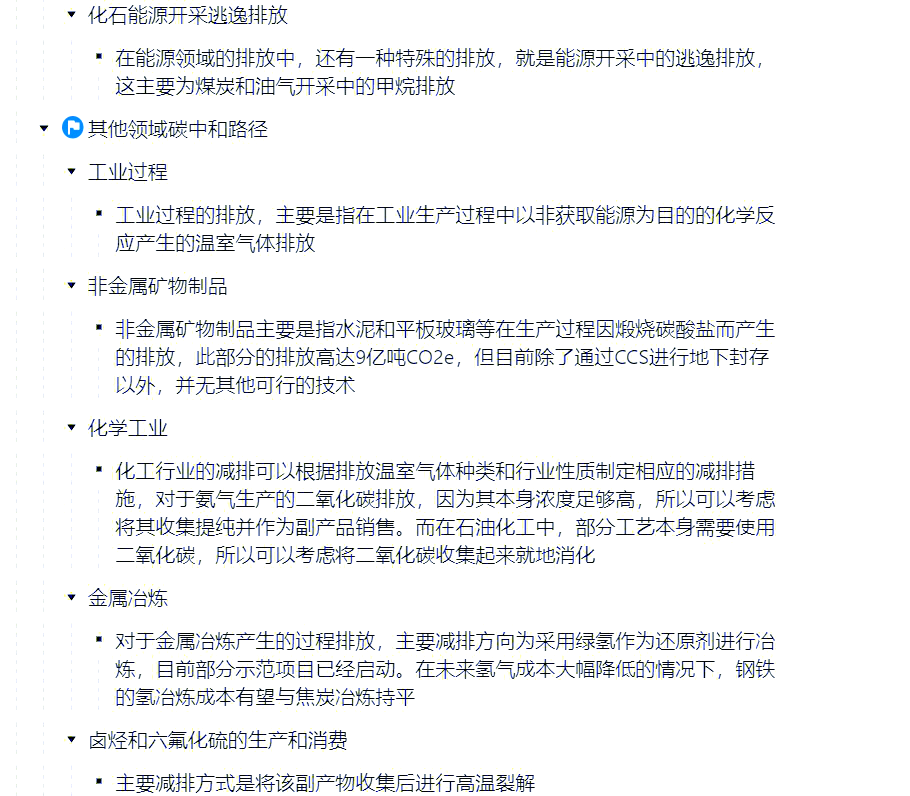 化石能源开采逃逸排放

在能源领域的排放中，还有一种特殊的排放，就是能源开采中的逃逸排放，这主要为煤炭和油气开采中的甲烷排放

其他领域碳中和路径

工业过程

工业过程的排放，主要是指在工业生产过程中以非获取能源为目的的化学反应产生的温室气体排放

非金属矿物制品

非金属矿物制品主要是指水泥和平板玻璃等在生产过程因煅烧碳酸盐而产生的排放，此部分的排放高达9亿吨CO2e，但目前除了通过CCS进行地下封存以外，并无其他可行的技术

化学工业

化工行业的减排可以根据排放温室气体种类和行业性质制定相应的减排措施，对于氨气生产的二氧化碳排放，因为其本身浓度足够高，所以可以考虑将其收集提纯并作为副产品销售。而在石油化工中，部分工艺本身需要使用二氧化碳，所以可以考虑将二氧化碳收集起来就地消化

金属冶炼

对于金属冶炼产生的过程排放，主要减排方向为采用绿氢作为还原剂进行冶炼，目前部分示范项目已经启动。在未来氢气成本大幅降低的情况下，钢铁的氢冶炼成本有望与焦炭冶炼持平

卤烃和六氟化硫的生产和消费

主要减排方式是将该副产物收集后进行高温裂解